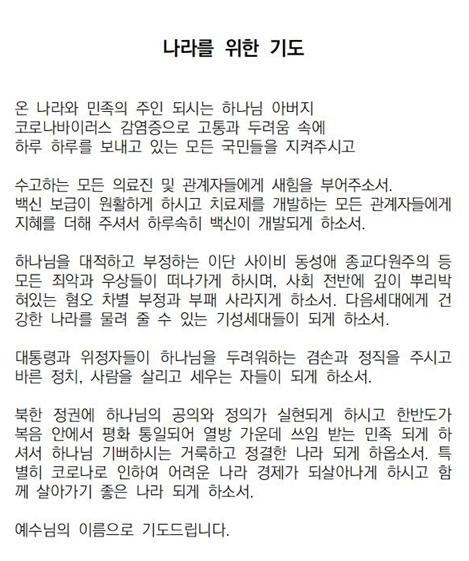 나라를 위한 기도

온 나라와 민족의 주인 되시는 하나님 아버지
코로나바이러스 감염증으로 고통과 두려움 속에
하루 하루를 보내고 있는 모든 국민들을 지켜주시고

수고하는 모든 의료진 및 관계자들에게 새힘을 부어주소서.
백신 보급이 원활하게 하시고 치료제를 개발하는 모든 관계자들에게 지혜를 더해 주셔서 하루속히 백신이 개발되게 하소서.

하나님을 대적하고 부정하는 이단 사이비 동성애 종교다원주의 등 모든 죄악과 우상들이 떠나가게 하시며, 사회 전반에 깊이 뿌리박혀있는 혐오 차별 부정과 부패 사라지게 하소서. 다음세대에게 건강한 나라를 물려 줄 수 있는 기성세대들이 되게 하소서.

대통령과 위정자들이 하나님을 두려워하는 겸손과 정직을 주시고 바른 정치, 사람을 살리고 세우는 자들이 되게 하소서.

북한 정권에 하나님의 공의와 정의가 실현되게 하시고 한반도가 복음 안에서 평화 통일되어 열방 가운데 쓰임 받는 민족 되게 하셔서 하나님 기뻐하시는 거룩하고 정결한 나라 되게 하옵소서. 특별히 코로나로 인하여 어려운 나라 경제가 되살아나게 하시고 함께 살아가기 좋은 나라 되게 하소서.

예수님의 이름으로 기도드립니다.